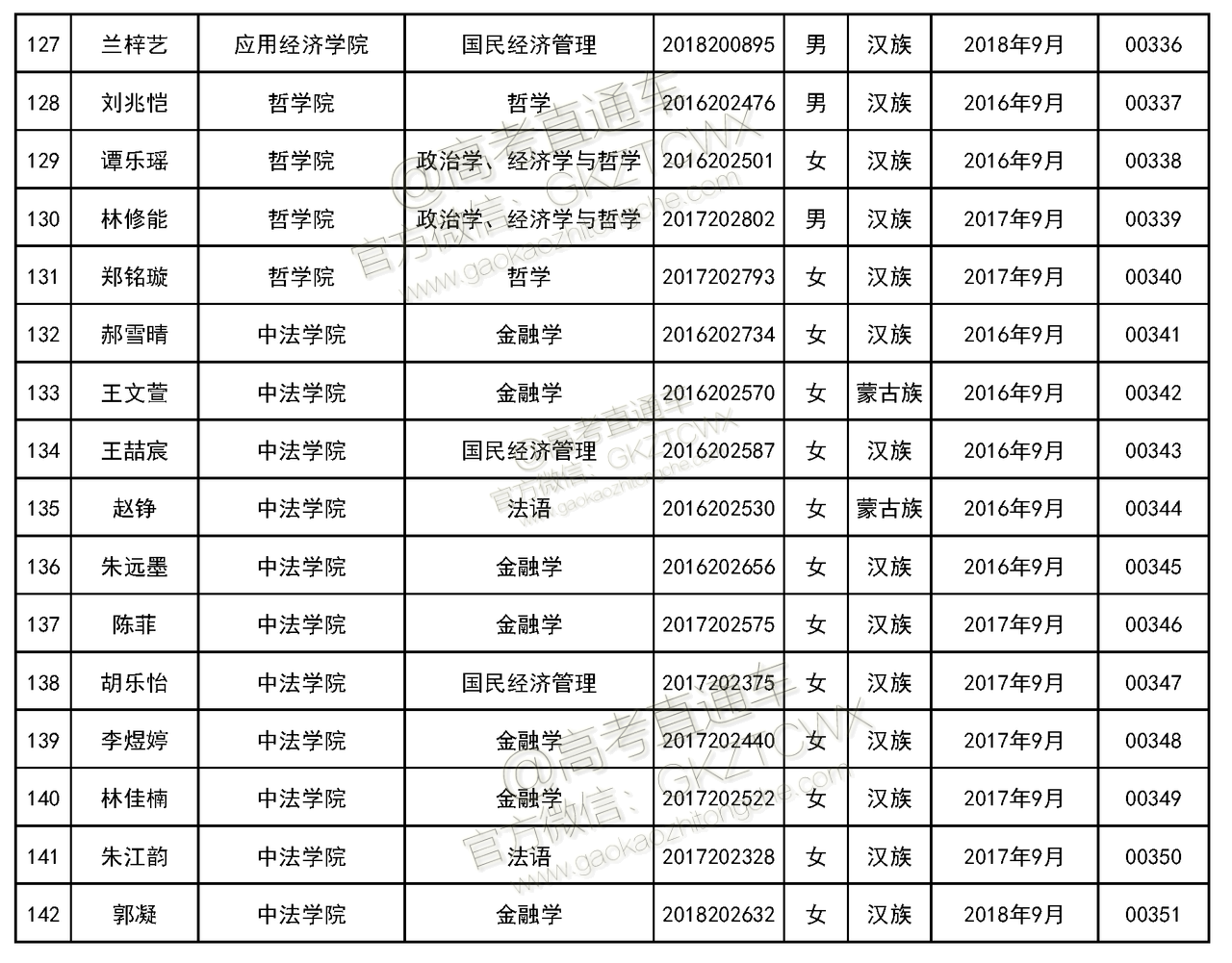 | 127 | 兰梓艺 | 应用经济学院 | 国民经济管理 | 2018200895 | 男 | 汉族 | 2018年9月 | 00336 |
|---|---|---|---|---|---|---|---|---|
| 128 | 刘兆恺 | 哲学院 | 哲学 | 2016202476 | 男 | 汉族 | 2016年9月 | 00337 |
| 129 | 谭乐瑶 | 哲学院 | 政治学、经济学与哲学 | 2016202501 | 女 | 汉族 | 2016年9月 | 00338 |
| 130 | 林修能 | 哲学院 | 政治学、经济学与哲学 | 2017202802 | 男 | 汉族 | 2017年9月 | 00339 |
| 131 | 郑铭璇 | 哲学院 | 哲学 | 2017202793 | 女 | 汉族 | 2017年9月 | 00340 |
| 132 | 郝雪晴 | 中法学院 | 金融学 | 2016202734 | 女 | 汉族 | 2016年9月 | 00341 |
| 133 | 王文萱 | 中法学院 | 金融学 | 2016202570 | 女 | 蒙古族 | 2016年9月 | 00342 |
| 134 | 王喆宸 | 中法学院 | 国民经济管理 | 2016202587 | 女 | 汉族 | 2016年9月 | 00343 |
| 135 | 赵铮 | 中法学院 | 法语 | 2016202530 | 女 | 蒙古族 | 2016年9月 | 00344 |
| 136 | 朱远墨 | 中法学院 | 金融学 | 2016202656 | 女 | 汉族 | 2016年9月 | 00345 |
| 137 | 陈菲 | 中法学院 | 金融学 | 2017202575 | 女 | 汉族 | 2017年9月 | 00346 |
| 138 | 胡乐怡 | 中法学院 | 国民经济管理 | 2017202375 | 女 | 汉族 | 2017年9月 | 00347 |
| 139 | 李煜婷 | 中法学院 | 金融学 | 2017202440 | 女 | 汉族 | 2017年9月 | 00348 |
| 140 | 林佳楠 | 中法学院 | 金融学 | 2017202522 | 女 | 汉族 | 2017年9月 | 00349 |
| 141 | 朱江韵 | 中法学院 | 法语 | 2017202328 | 女 | 汉族 | 2017年9月 | 00350 |
| 142 | 郭凝 | 中法学院 | 金融学 | 2018202632 | 女 | 汉族 | 2018年9月 | 00351 |

@高考直通车 官方微信：GKZTCWX www.gaokaozhitongche.com